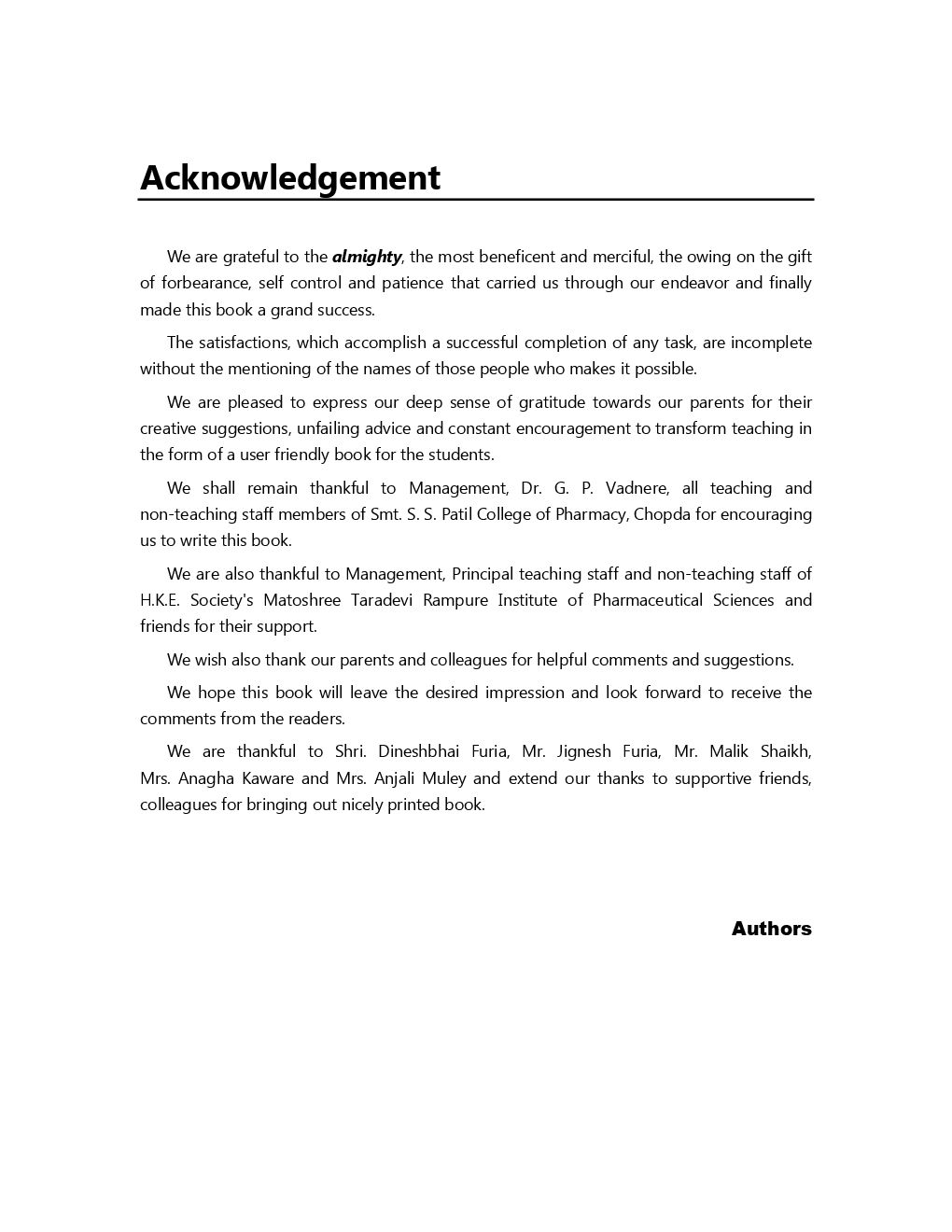 Acknowledgement

We are grateful to the almighty, the most beneficent and merciful, the owing on the gift of forbearance, self control and patience that carried us through our endeavor and finally made this book a grand success.

The satisfactions, which accomplish a successful completion of any task, are incomplete without the mentioning of the names of those people who makes it possible.

We are pleased to express our deep sense of gratitude towards our parents for their creative suggestions, unfailing advice and constant encouragement to transform teaching in the form of a user friendly book for the students.

We shall remain thankful to Management, Dr. G. P. Vadnere, all teaching and non-teaching staff members of Smt. S. S. Patil College of Pharmacy, Chopda for encouraging us to write this book.

We are also thankful to Management, Principal teaching staff and non-teaching staff of H.K.E. Society's Matoshree Taradevi Rampure Institute of Pharmaceutical Sciences and friends for their support.

We wish also thank our parents and colleagues for helpful comments and suggestions.

We hope this book will leave the desired impression and look forward to receive the comments from the readers.

We are thankful to Shri. Dineshbhai Furia, Mr. Jignesh Furia, Mr. Malik Shaikh, Mrs. Anagha Kaware and Mrs. Anjali Muley and extend our thanks to supportive friends, colleagues for bringing out nicely printed book.

Authors